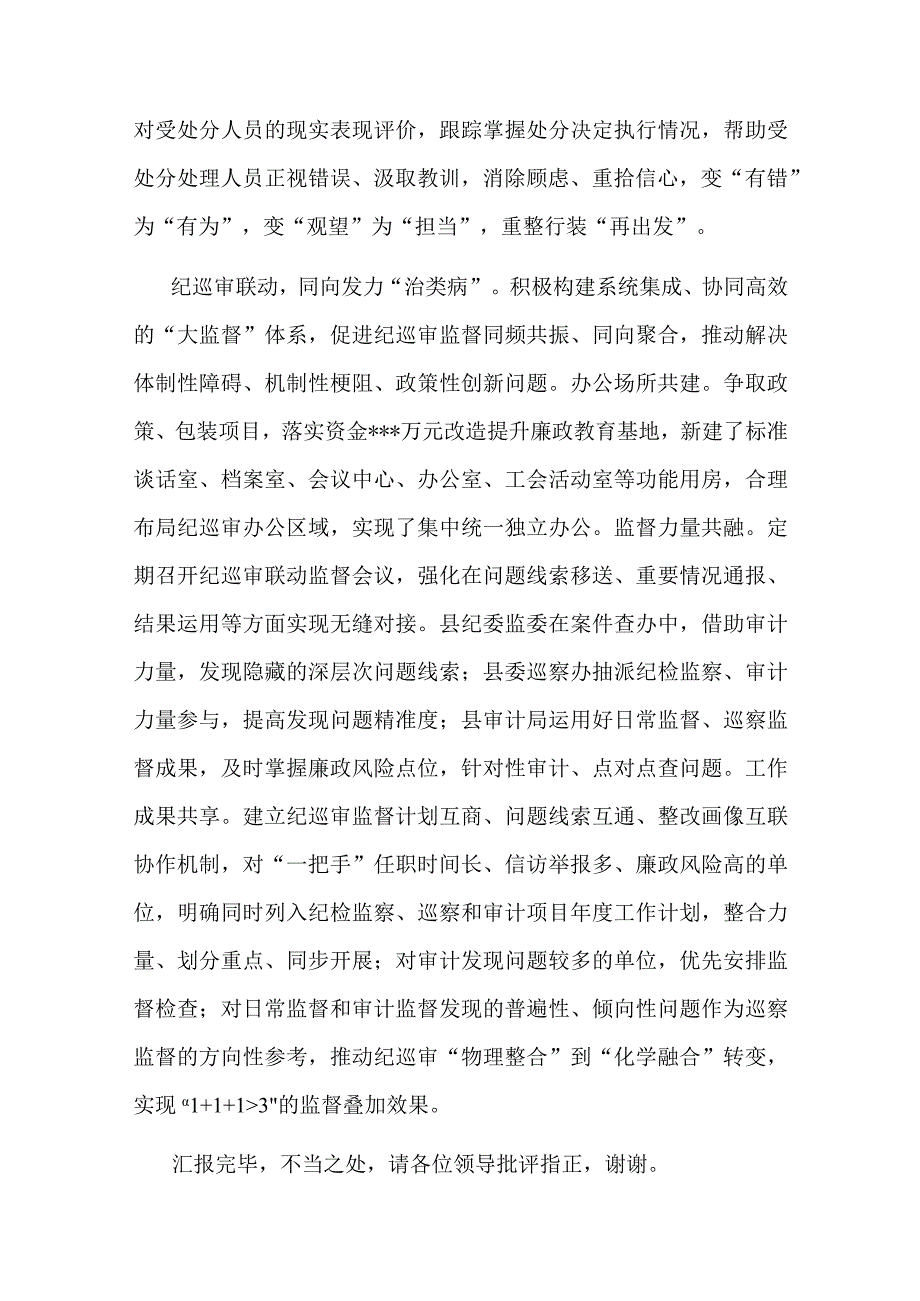 对受处分人员的现实表现评价，跟踪掌握处分决定执行情况，帮助受处分处理人员正视错误、汲取教训，消除顾虑、重拾信心，变“有错”为“有为”，变“观望”为“担当”，重整行装“再出发”。

纪巡审联动，同向发力“治类病”。积极构建系统集成、协同高效的“大监督”体系，促进纪巡审监督同频共振、同向聚合，推动解决体制性障碍、机制性梗阻、政策性创新问题。办公场所共建。争取政策、包装项目，落实资金***万元改造提升廉政教育基地，新建了标准谈话室、档案室、会议中心、办公室、工会活动室等功能用房，合理布局纪巡审办公区域，实现了集中统一独立办公。监督力量共融。定期召开纪巡审联动监督会议，强化在问题线索移送、重要情况通报、结果运用等方面实现无缝对接。县纪委监委在案件查办中，借助审计力量，发现隐藏的深层次问题线索；县委巡察办抽派纪检监察、审计力量参与，提高发现问题精准度；县审计局运用好日常监督、巡察监督成果，及时掌握廉政风险点位，针对性审计、点对点查问题。工作成果共享。建立纪巡审监督计划互商、问题线索互通、整改画像互联协作机制，对“一把手”任职时间长、信访举报多、廉政风险高的单位，明确同时列入纪检监察、巡察和审计项目年度工作计划，整合力量、划分重点、同步开展；对审计发现问题较多的单位，优先安排监督检查；对日常监督和审计监督发现的普遍性、倾向性问题作为巡察监督的方向性参考，推动纪巡审“物理整合”到“化学融合”转变，实现“1+1+1>3"的监督叠加效果。

汇报完毕，不当之处，请各位领导批评指正，谢谢。